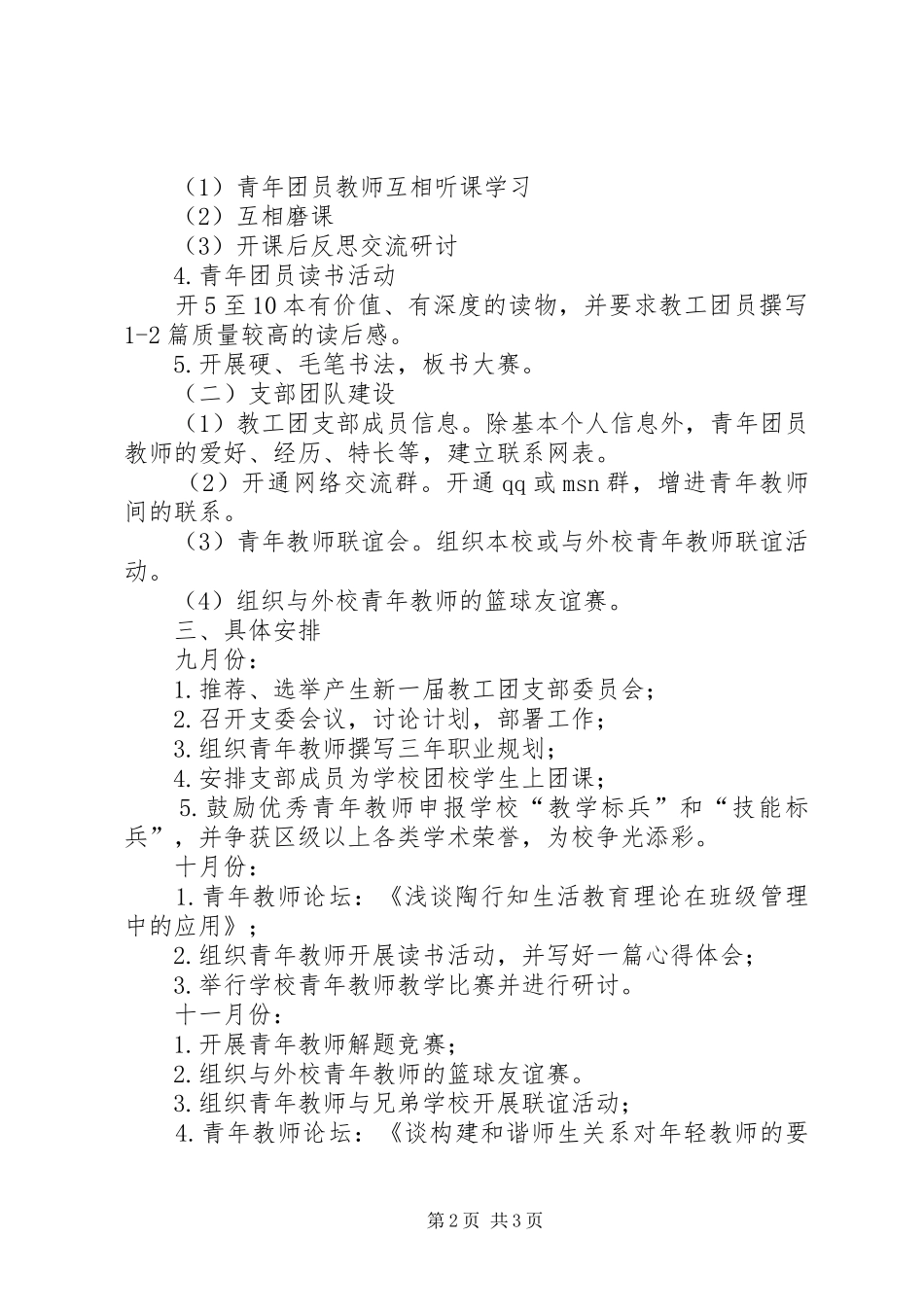 （1）青年团员教师互相听课学习
（2）互相磨课
（3）开课后反思交流研讨
4.青年团员读书活动
开5至10本有价值、有深度的读物，并要求教工团员撰写1-2篇质量较高的读后感。
5.开展硬、毛笔书法，板书大赛。
（二）支部团队建设
（1）教工团支部成员信息。除基本个人信息外，青年团员教师的爱好、经历、特长等，建立联系网表。
（2）开通网络交流群。开通qq或msn群，增进青年教师间的联系。
（3）青年教师联谊会。组织本校或与外校青年教师联谊活动。
（4）组织与外校青年教师的篮球友谊赛。
三、具体安排
九月份：
1.推荐、选举产生新一届教工团支部委员会；
2.召开支委会议，讨论计划，部署工作；
3.组织青年教师撰写三年职业规划；
4.安排支部成员为学校团校学生上团课；
5.鼓励优秀青年教师申报学校“教学标兵”和“技能标兵”，并争获区级以上各类学术荣誉，为校争光添彩。
十月份：
1.青年教师论坛：《浅谈陶行知生活教育理论在班级管理中的应用》；
2.组织青年教师开展读书活动，并写好一篇心得体会；
3.举行学校青年教师教学比赛并进行研讨。
十一月份：
1.开展青年教师解题竞赛；
2.组织与外校青年教师的篮球友谊赛。
3.组织青年教师与兄弟学校开展联谊活动；
4.青年教师论坛：《谈构建和谐师生关系对年轻教师的要

第2页 共3页